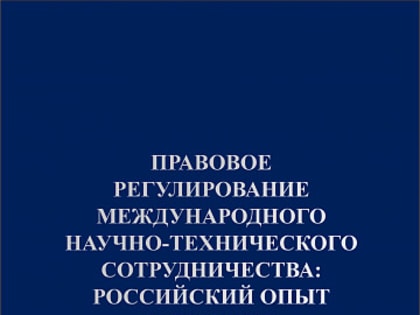 ПРАВОВОЕ РЕГУЛИРОВАНИЕ МЕЖДУНАРОДНОГО НАУЧНО-ТЕХНИЧЕСКОГО СОТРУДНИЧЕСТВА: РОССИЙСКИЙ ОПЫТ